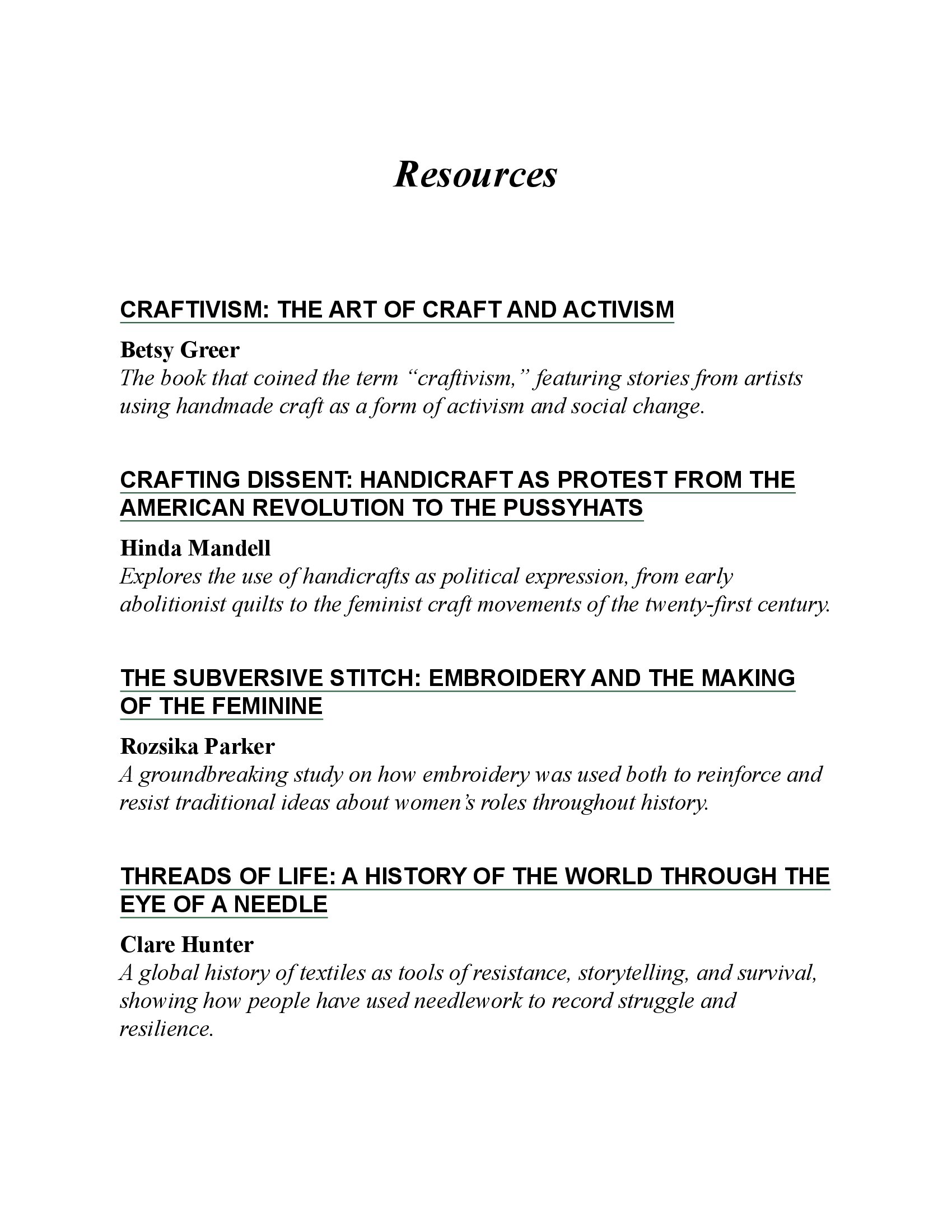 Resources

CRAFTIVISM: THE ART OF CRAFT AND ACTIVISM

Betsy Greer
The book that coined the term “craftivism,” featuring stories from artists using handmade craft as a form of activism and social change.

CRAFTING DISSENT: HANDICRAFT AS PROTEST FROM THE AMERICAN REVOLUTION TO THE PUSSYHATS

Hinda Mandell
Explores the use of handicrafts as political expression, from early abolitionist quilts to the feminist craft movements of the twenty-first century.

THE SUBVERSIVE STITCH: EMBROIDERY AND THE MAKING OF THE FEMININE

Rozsika Parker
A groundbreaking study on how embroidery was used both to reinforce and resist traditional ideas about women’s roles throughout history.

THREADS OF LIFE: A HISTORY OF THE WORLD THROUGH THE EYE OF A NEEDLE

Clare Hunter
A global history of textiles as tools of resistance, storytelling, and survival, showing how people have used needlework to record struggle and resilience.